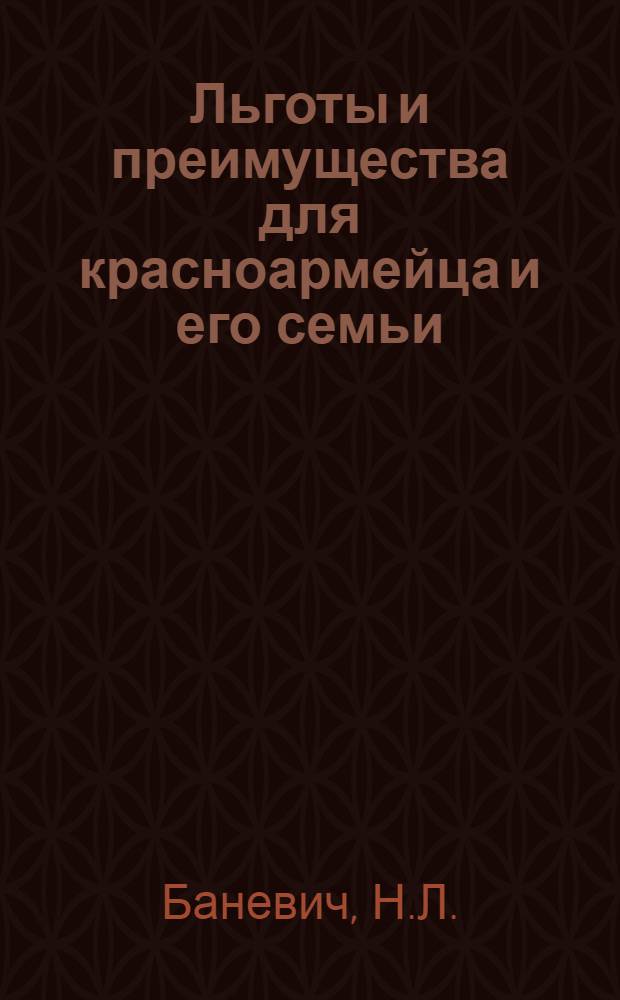 Льготы и преимущества для красноармейца и его семьи

Баневич, Н.Л.